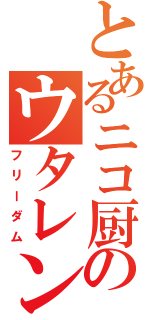 とあるニコ厨のウタレン
フリーダム